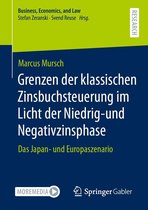 Business, Economics, and Law
Stefan Zeranski · Svend Reuse *Hrsg.*

RESEARCH

Marcus Mursch

Grenzen der klassischen Zinsbuchsteuerung im Licht der Niedrig-und Negativzinsphase

Das Japan- und Europaszenario

MOREMEDIA

Springer Gabler